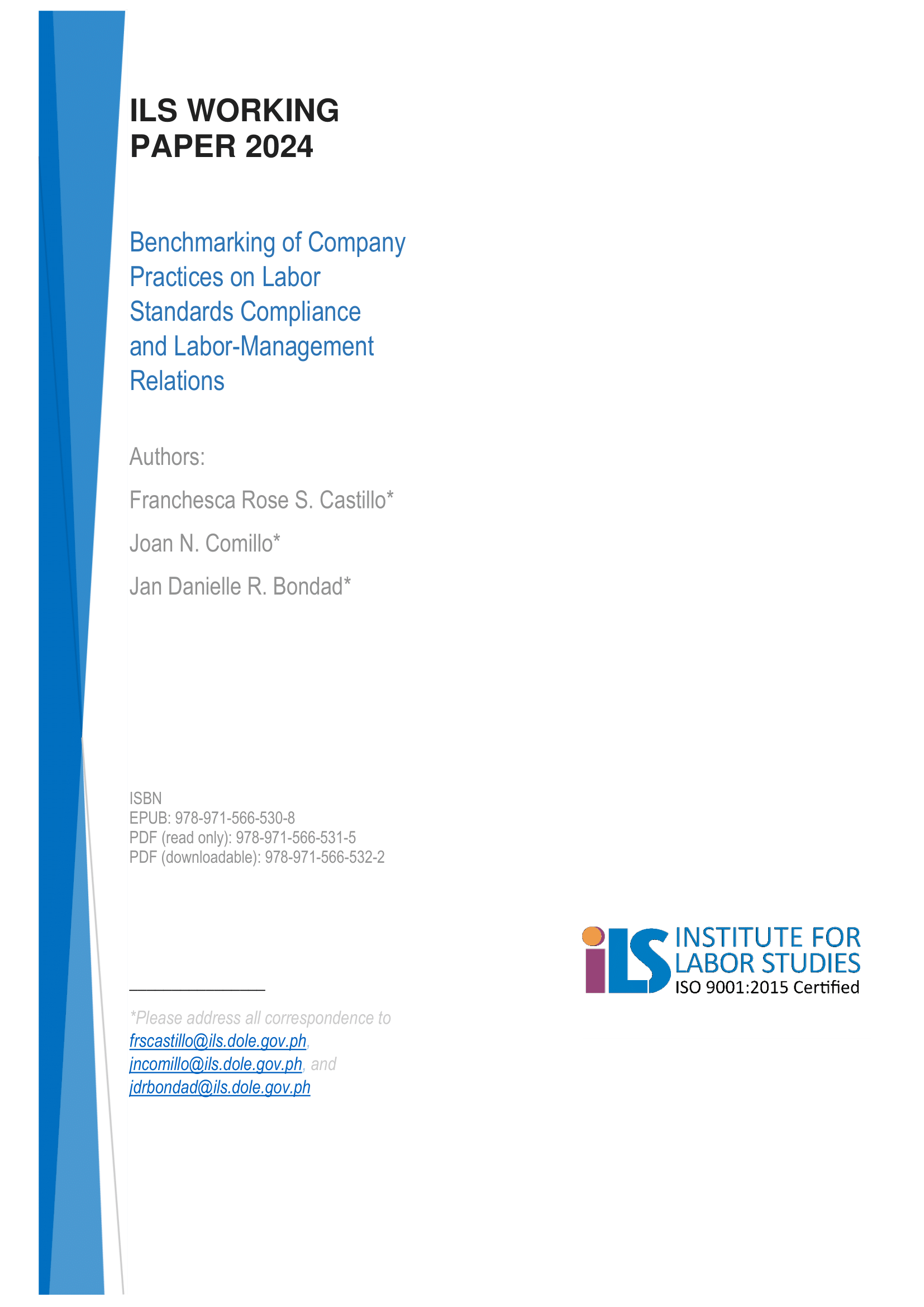 ILS WORKING PAPER 2024

Benchmarking of Company Practices on Labor Standards Compliance and Labor-Management Relations

Authors:

Franchesca Rose S. Castillo*

Joan N. Comillo*

Jan Danielle R. Bondad*

ISBN
EPUB: 978-971-566-530-8
PDF (read only): 978-971-566-531-5
PDF (downloadable): 978-971-566-532-2

iLS INSTITUTE FOR LABOR STUDIES
ISO 9001:2015 Certified

*Please address all correspondence to frscastillo@ils.dole.gov.ph, jncomillo@ils.dole.gov.ph, and jdrbondad@ils.dole.gov.ph